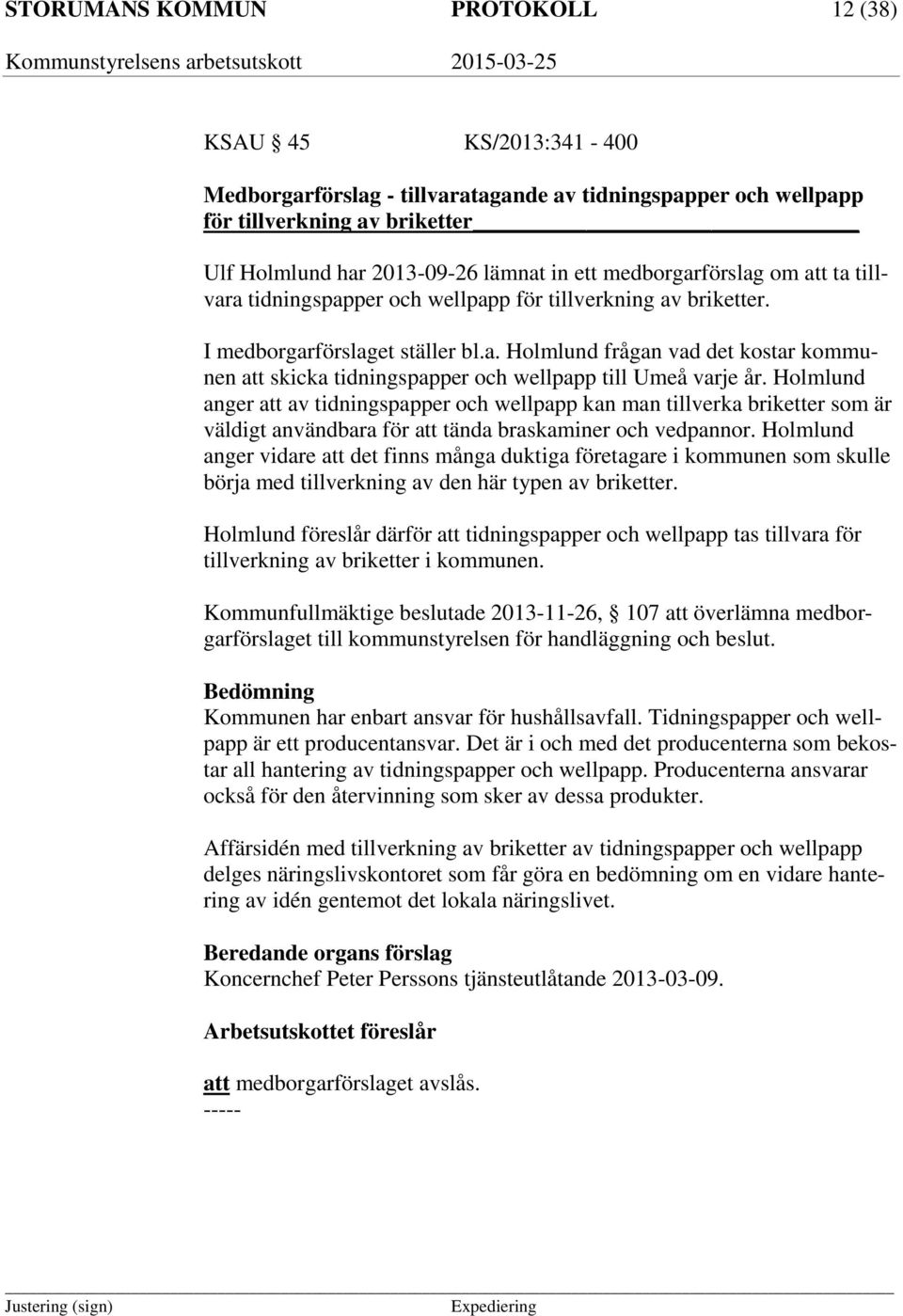 STORUMANS KOMMUN PROTOKOLL 12 (38)

Kommunstyrelsens arbetsutskott 2015-03-25

KSAU § 45 KS/2013:341 - 400

Medborgarförslag - tillvaratagande av tidningspapper och wellpapp för tillverkning av briketter

Ulf Holmlund har 2013-09-26 lämnat in ett medborgarförslag om att ta tillvara tidningspapper och wellpapp för tillverkning av briketter.

I medborgarförslaget ställer bl.a. Holmlund frågan vad det kostar kommunen att skicka tidningspapper och wellpapp till Umeå varje år. Holmlund anger att av tidningspapper och wellpapp kan man tillverka briketter som är väldigt användbara för att tända braskaminer och vedpannor. Holmlund anger vidare att det finns många duktiga företagare i kommunen som skulle börja med tillverkning av den här typen av briketter.

Holmlund föreslår därför att tidningspapper och wellpapp tas tillvara för tillverkning av briketter i kommunen.

Kommunfullmäktige beslutade 2013-11-26, § 107 att överlämna medborgarförslaget till kommunstyrelsen för handläggning och beslut.

Bedömning
Kommunen har enbart ansvar för hushållsavfall. Tidningspapper och wellpapp är ett producentansvar. Det är i och med det producenterna som bekostar all hantering av tidningspapper och wellpapp. Producenterna ansvarar också för den återvinning som sker av dessa produkter.

Affärsidén med tillverkning av briketter av tidningspapper och wellpapp delges näringslivskontoret som får göra en bedömning om en vidare hantering av idén gentemot det lokala näringslivet.

Beredande organs förslag
Koncernchef Peter Perssons tjänsteutlåtande 2013-03-09.

Arbetsutskottet föreslår

att medborgarförslaget avslås.
-----

Justering (sign) Expediering